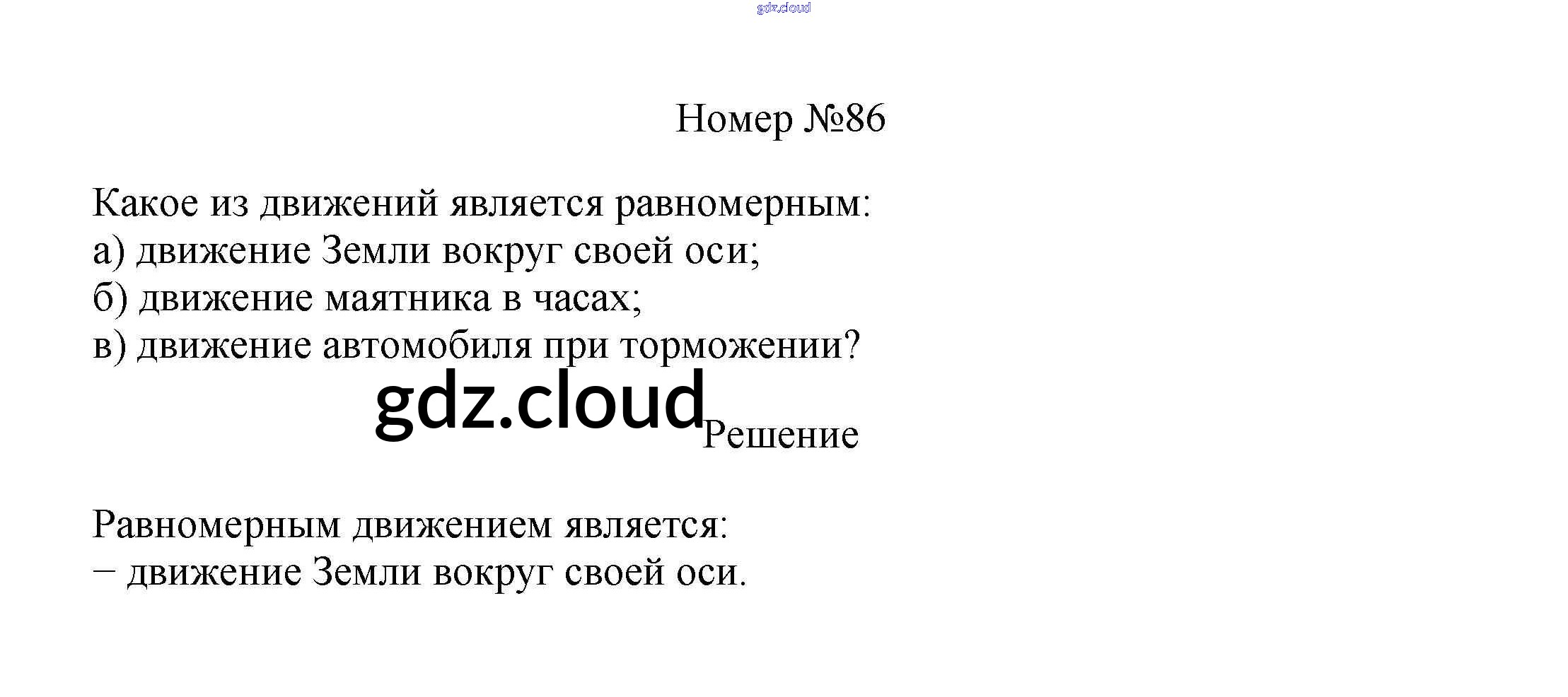 Номер №86

Какое из движений является равномерным:
а) движение Земли вокруг своей оси;
б) движение маятника в часах;
в) движение автомобиля при торможении?

Решение

Равномерным движением является:
– движение Земли вокруг своей оси.

gdz.cloud